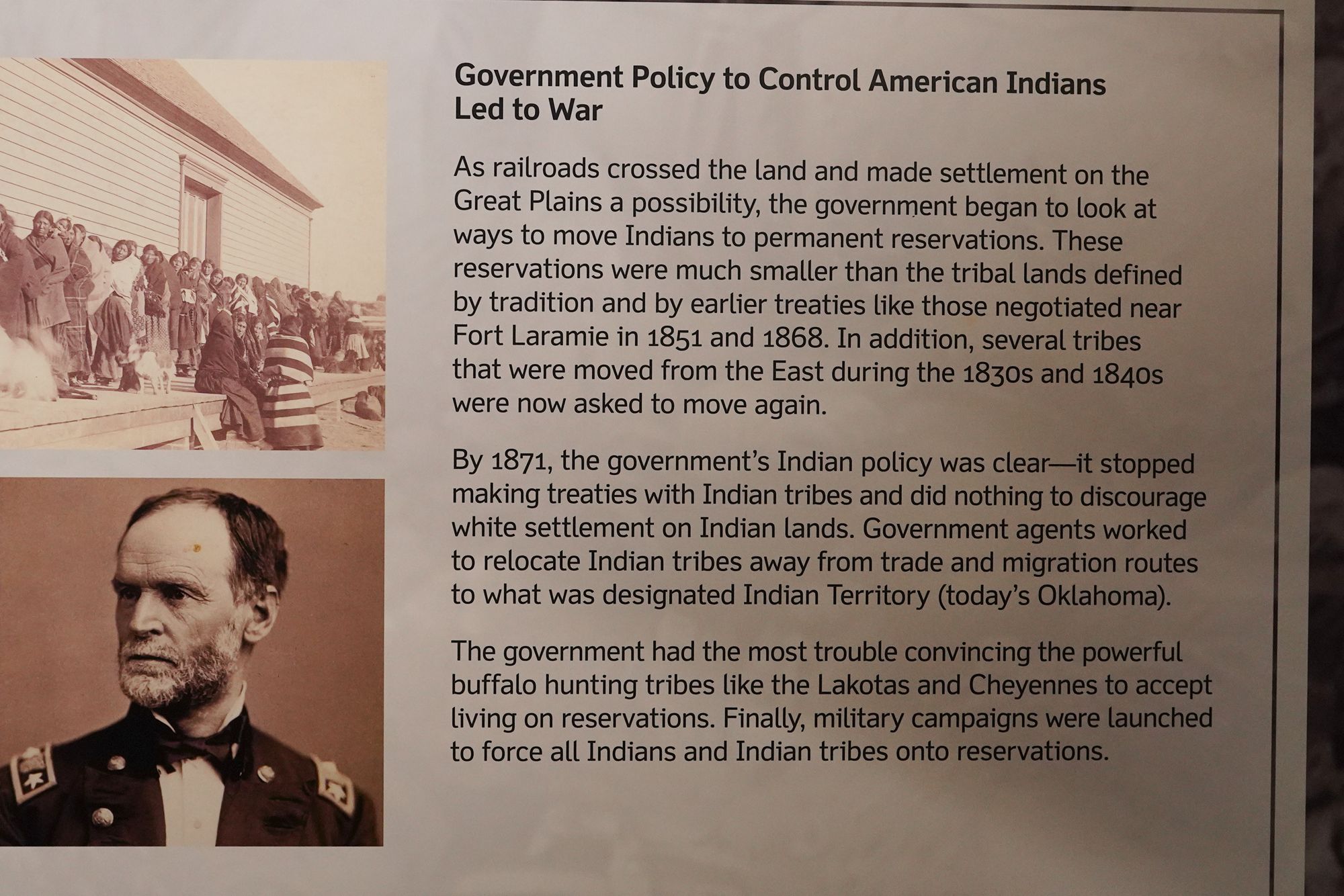 Government Policy to Control American Indians Led to War

As railroads crossed the land and made settlement on the Great Plains a possibility, the government began to look at ways to move Indians to permanent reservations. These reservations were much smaller than the tribal lands defined by tradition and by earlier treaties like those negotiated near Fort Laramie in 1851 and 1868. In addition, several tribes that were moved from the East during the 1830s and 1840s were now asked to move again.

By 1871, the government's Indian policy was clear—it stopped making treaties with Indian tribes and did nothing to discourage white settlement on Indian lands. Government agents worked to relocate Indian tribes away from trade and migration routes to what was designated Indian Territory (today's Oklahoma).

The government had the most trouble convincing the powerful buffalo hunting tribes like the Lakotas and Cheyennes to accept living on reservations. Finally, military campaigns were launched to force all Indians and Indian tribes onto reservations.